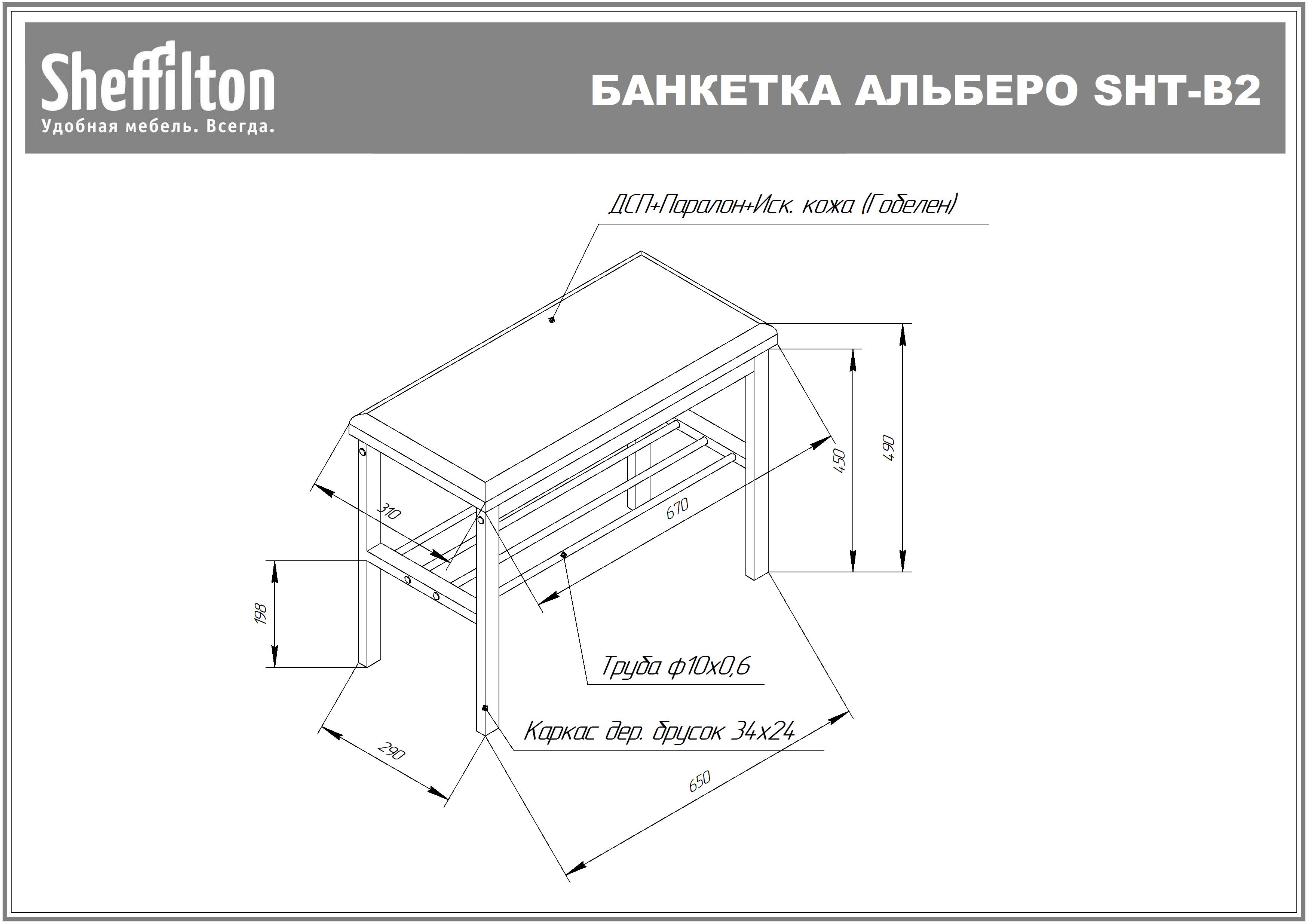 Sheffilton
Удобная мебель. Всегда.

БАНКЕТКА АЛЬБЕРО SHT-B2

ДСП+Паралон+Иск. кожа (Гобелен)

310

670

450

490

198

Труба ф10х0,6

Каркас дер. брусок 34х24

290

650